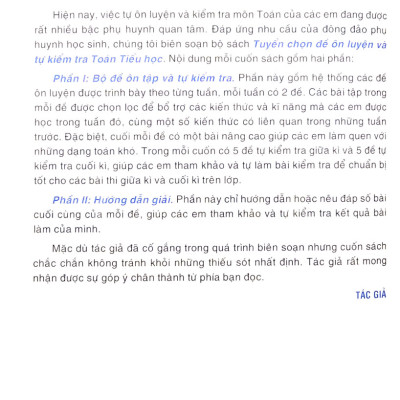 Hiện nay, việc tự ôn luyện và kiểm tra môn Toán của các em đang được rất nhiều bậc phụ huynh quan tâm. Đáp ứng nhu cầu của đông đảo phụ huynh học sinh, chúng tôi biên soạn bộ sách Tuyển chọn đề ôn luyện và tự kiểm tra Toán Tiểu học. Nội dung mỗi cuốn sách gồm hai phần:

Phần I: Bộ đề ôn tập và tự kiểm tra. Phần này gồm hệ thống các đề ôn luyện được trình bày theo từng tuần, mỗi tuần có 2 đề. Các bài tập trong mỗi đề được chọn lọc để bổ trợ các kiến thức và kĩ năng mà các em được học trong tuần đó, cùng một số kiến thức có liên quan trong những tuần trước. Đặc biệt, cuối mỗi đề có một bài nâng cao giúp các em làm quen với những dạng toán khó. Trong mỗi cuốn có 5 đề tự kiểm tra giữa kì và 5 đề tự kiểm tra cuối kì, giúp các em tham khảo và tự làm bài kiểm tra để chuẩn bị tốt cho các bài thi giữa kì và cuối kì trên lớp.

Phần II: Hướng dẫn giải. Phần này chỉ hướng dẫn hoặc nêu đáp số bài cuối cùng của mỗi đề, giúp các em tham khảo và tự kiểm tra kết quả bài làm của mình.

Mặc dù tác giả đã cố gắng trong quá trình biên soạn nhưng cuốn sách chắc chắn không tránh khỏi những thiếu sót nhất định. Tác giả rất mong nhận được sự góp ý chân thành từ phía bạn đọc.

TÁC GIẢ